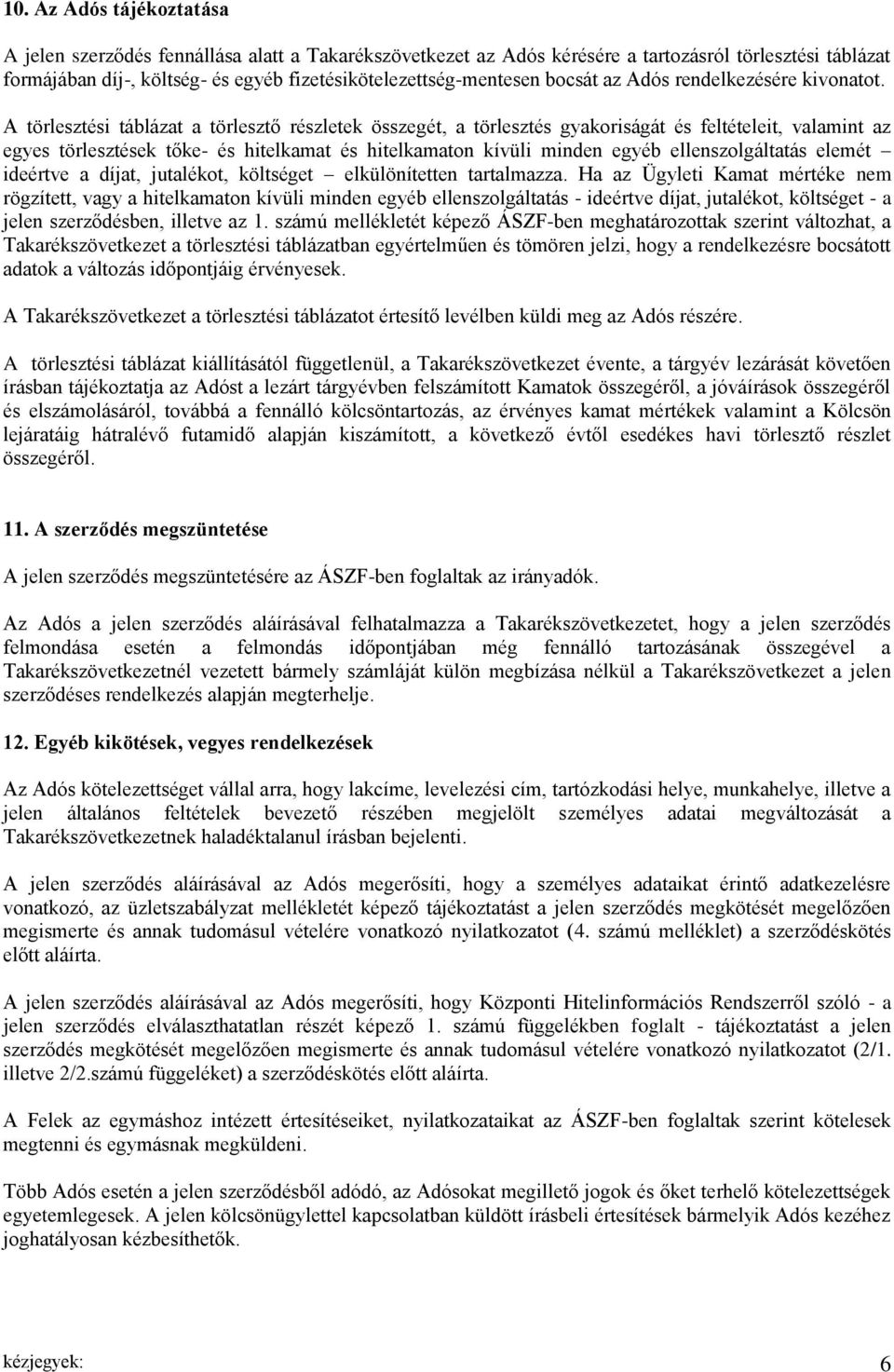 10. Az Adós tájékoztatása

A jelen szerződés fennállása alatt a Takarékszövetkezet az Adós kérésére a tartozásról törlesztési táblázat formájában díj-, költség- és egyéb fizetésikötelezettség-mentesen bocsát az Adós rendelkezésére kivonatot. A törlesztési táblázat a törlesztő részletek összegét, a törlesztés gyakoriságát és feltételeit, valamint az egyes törlesztések tőke- és hitelkamat és hitelkamaton kívüli minden egyéb ellenszolgáltatás elemét – ideértve a díjat, jutalékot, költséget – elkülönítetten tartalmazza. Ha az Ügyleti Kamat mértéke nem rögzített, vagy a hitelkamaton kívüli minden egyéb ellenszolgáltatás - ideértve díjat, jutalékot, költséget - a jelen szerződésben, illetve az 1. számú mellékletét képező ÁSZF-ben meghatározottak szerint változhat, a Takarékszövetkezet a törlesztési táblázatban egyértelműen és tömören jelzi, hogy a rendelkezésre bocsátott adatok a változás időpontjáig érvényesek.

A Takarékszövetkezet a törlesztési táblázatot értesítő levélben küldi meg az Adós részére.

A törlesztési táblázat kiállításától függetlenül, a Takarékszövetkezet évente, a tárgyév lezárását követően írásban tájékoztatja az Adóst a lezárt tárgyévben felszámított Kamatok összegéről, a jóváírások összegéről és elszámolásáról, továbbá a fennálló kölcsöntartozás, az érvényes kamat mértékek valamint a Kölcsön lejáratáig hátralévő futamidő alapján kiszámított, a következő évtől esedékes havi törlesztő részlet összegéről.

11. A szerződés megszüntetése

A jelen szerződés megszüntetésére az ÁSZF-ben foglaltak az irányadók.

Az Adós a jelen szerződés aláírásával felhatalmazza a Takarékszövetkezetet, hogy a jelen szerződés felmondása esetén a felmondás időpontjában még fennálló tartozásának összegével a Takarékszövetkezetnél vezetett bármely számláját külön megbízása nélkül a Takarékszövetkezet a jelen szerződéses rendelkezés alapján megterhelje.

12. Egyéb kikötések, vegyes rendelkezések

Az Adós kötelezettséget vállal arra, hogy lakcíme, levelezési cím, tartózkodási helye, munkahelye, illetve a jelen általános feltételek bevezető részében megjelölt személyes adatai megváltozását a Takarékszövetkezetnek haladéktalanul írásban bejelenti.

A jelen szerződés aláírásával az Adós megerősíti, hogy a személyes adataikat érintő adatkezelésre vonatkozó, az üzletszabályzat mellékletét képező tájékoztatást a jelen szerződés megkötését megelőzően megismerte és annak tudomásul vételére vonatkozó nyilatkozatot (4. számú melléklet) a szerződéskötés előtt aláírta.

A jelen szerződés aláírásával az Adós megerősíti, hogy Központi Hitelinformációs Rendszerről szóló - a jelen szerződés elválaszthatatlan részét képező 1. számú függelékben foglalt - tájékoztatást a jelen szerződés megkötését megelőzően megismerte és annak tudomásul vételére vonatkozó nyilatkozatot (2/1. illetve 2/2.számú függeléket) a szerződéskötés előtt aláírta.

A Felek az egymáshoz intézett értesítéseiket, nyilatkozataikat az ÁSZF-ben foglaltak szerint kötelesek megtenni és egymásnak megküldeni.

Több Adós esetén a jelen szerződésből adódó, az Adósokat megillető jogok és őket terhelő kötelezettségek egyetemlegesek. A jelen kölcsönügylettel kapcsolatban küldött írásbeli értesítések bármelyik Adós kezéhez joghatályosan kézbesíthetők.

kézjegyek:

6